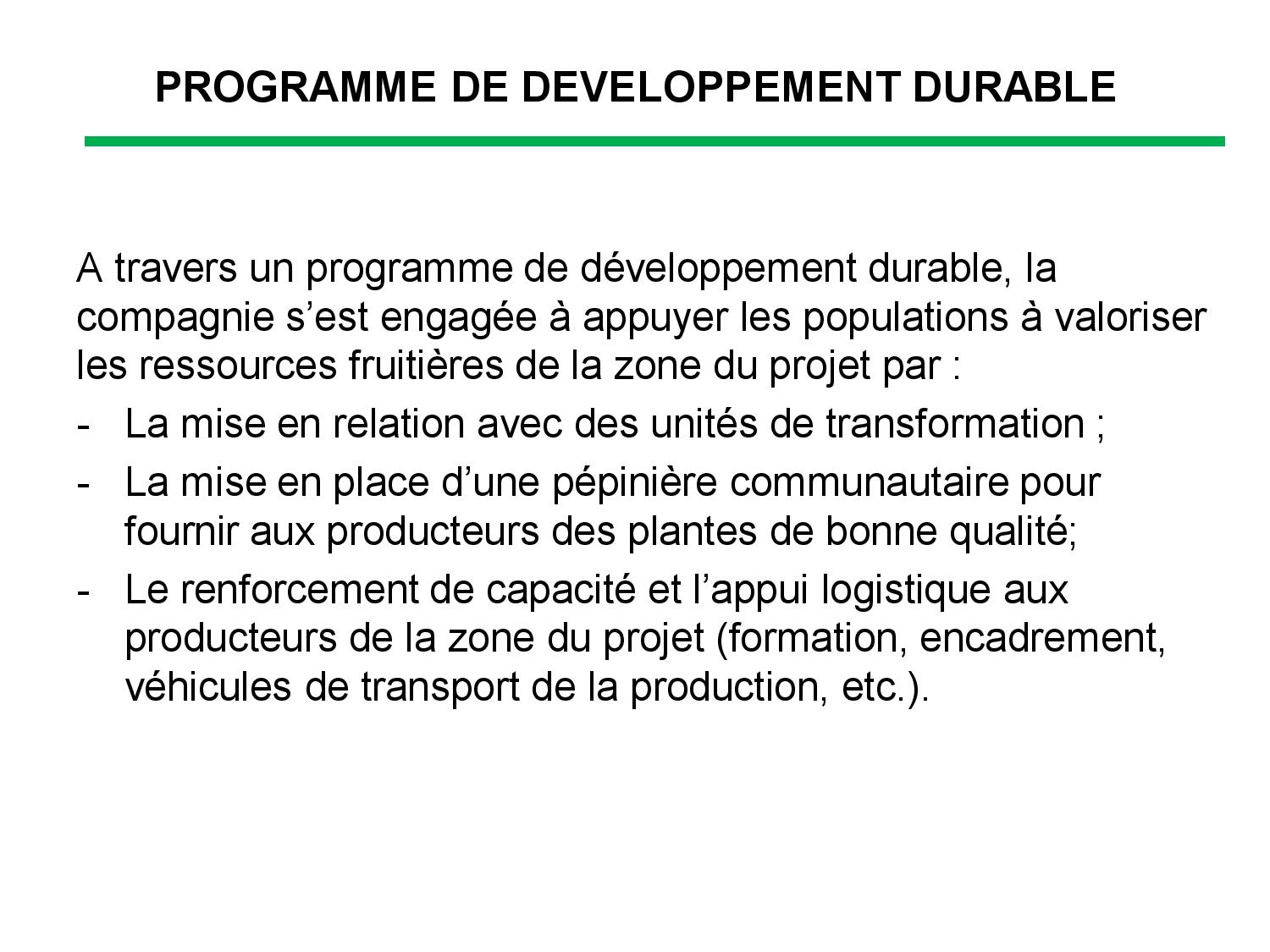 PROGRAMME DE DEVELOPPEMENT DURABLE

A travers un programme de développement durable, la compagnie s’est engagée à appuyer les populations à valoriser les ressources fruitières de la zone du projet par :

- La mise en relation avec des unités de transformation ;
- La mise en place d’une pépinière communautaire pour fournir aux producteurs des plantes de bonne qualité;
- Le renforcement de capacité et l’appui logistique aux producteurs de la zone du projet (formation, encadrement, véhicules de transport de la production, etc.).